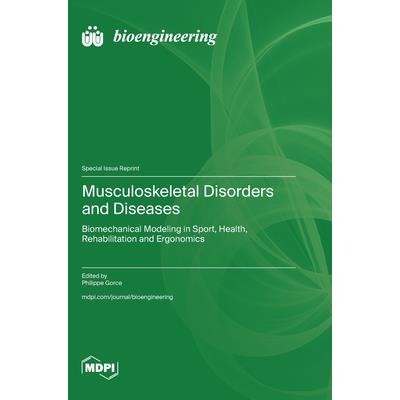 bioengineering

Special Issue Reprint

Musculoskeletal Disorders and Diseases

Biomechanical Modeling in Sport, Health, Rehabilitation and Ergonomics

Edited by
Philippe Gorce

mdpi.com/journal/bioengineering

MDPI